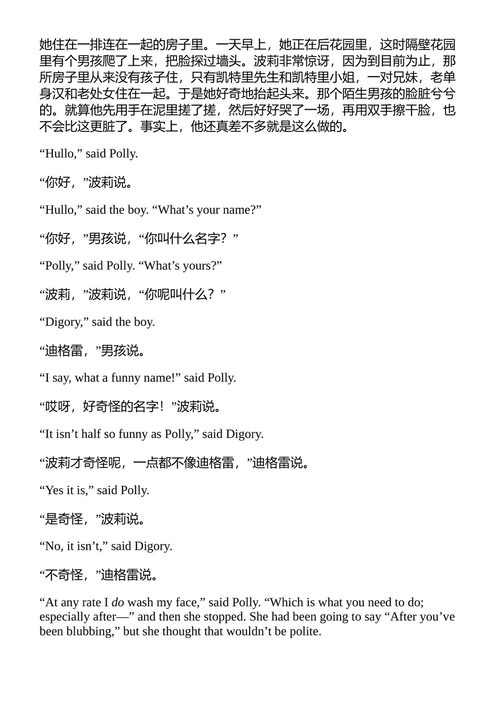 她住在一排连在一起的房子里。一天早上，她正在后花园里，这时隔壁花园里有个男孩爬了上来，把脸探过墙头。波莉非常惊讶，因为到目前为止，那所房子里从来没有孩子住，只有凯特里先生和凯特里小姐，一对兄妹，老单身汉和老处女住在一起。于是她好奇地抬起头来。那个陌生男孩的脸脏兮兮的。就算他先用手在泥里搓了搓，然后好好哭了一场，再用双手擦干脸，也不会比这更脏了。事实上，他还真差不多就是这么做的。

“Hullo,” said Polly.

“你好，”波莉说。

“Hullo,” said the boy. “What’s your name?”

“你好，”男孩说，“你叫什么名字？”

“Polly,” said Polly. “What’s yours?”

“波莉，”波莉说，“你呢叫什么？”

“Digory,” said the boy.

“迪格雷，”男孩说。

“I say, what a funny name!” said Polly.

“哎呀，好奇怪的名字！”波莉说。

“It isn’t half so funny as Polly,” said Digory.

“波莉才奇怪呢，一点都不像迪格雷，”迪格雷说。

“Yes it is,” said Polly.

“是奇怪，”波莉说。

“No, it isn’t,” said Digory.

“不奇怪，”迪格雷说。

“At any rate I do wash my face,” said Polly. “Which is what you need to do; especially after—” and then she stopped. She had been going to say “After you’ve been blubbing,” but she thought that wouldn’t be polite.